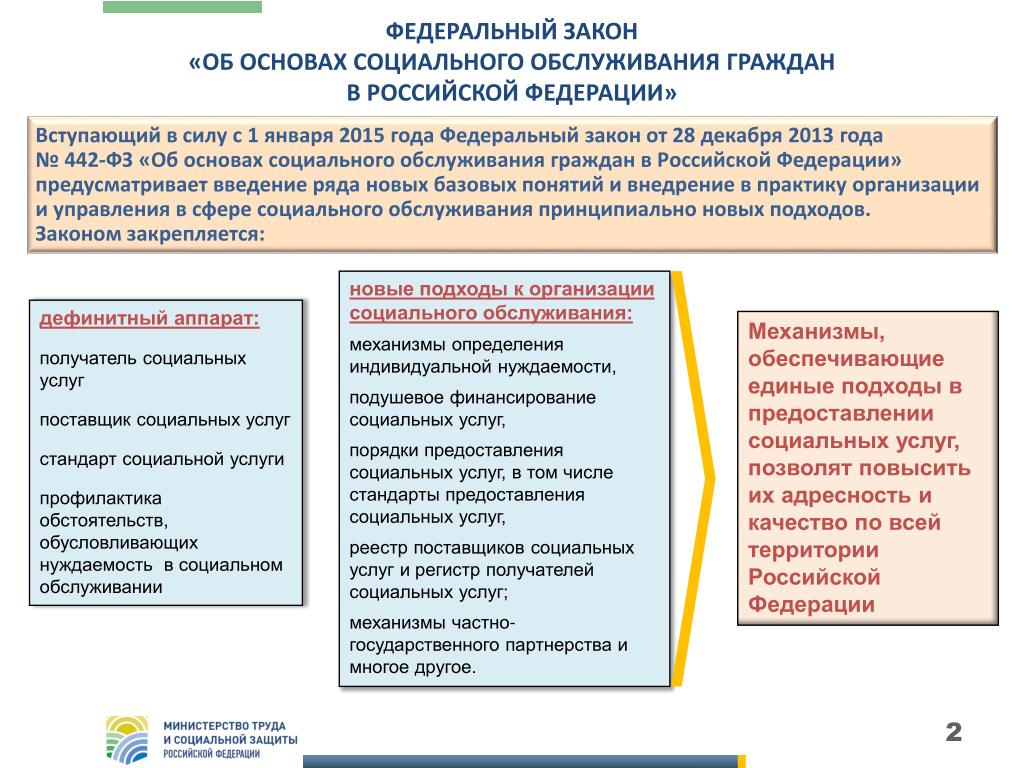 ФЕДЕРАЛЬНЫЙ ЗАКОН
«ОБ ОСНОВАХ СОЦИАЛЬНОГО ОБСЛУЖИВАНИЯ ГРАЖДАН
В РОССИЙСКОЙ ФЕДЕРАЦИИ»

Вступающий в силу с 1 января 2015 года Федеральный закон от 28 декабря 2013 года № 442-ФЗ «Об основах социального обслуживания граждан в Российской Федерации» предусматривает введение ряда новых базовых понятий и внедрение в практику организации и управления в сфере социального обслуживания принципиально новых подходов.
Законом закрепляется:

дефинитный аппарат:

получатель социальных услуг

поставщик социальных услуг

стандарт социальной услуги

профилактика обстоятельств, обусловливающих нуждаемость в социальном обслуживании

новые подходы к организации социального обслуживания:

механизмы определения индивидуальной нуждаемости,

подушевое финансирование социальных услуг,

порядки предоставления социальных услуг, в том числе стандарты предоставления социальных услуг,

реестр поставщиков социальных услуг и регистр получателей социальных услуг;

механизмы частно-государственного партнерства и многое другое.

Механизмы, обеспечивающие единые подходы в предоставлении социальных услуг, позволят повысить их адресность и качество по всей территории Российской Федерации

МИНИСТЕРСТВО ТРУДА
И СОЦИАЛЬНОЙ ЗАЩИТЫ
РОССИЙСКОЙ ФЕДЕРАЦИИ

2